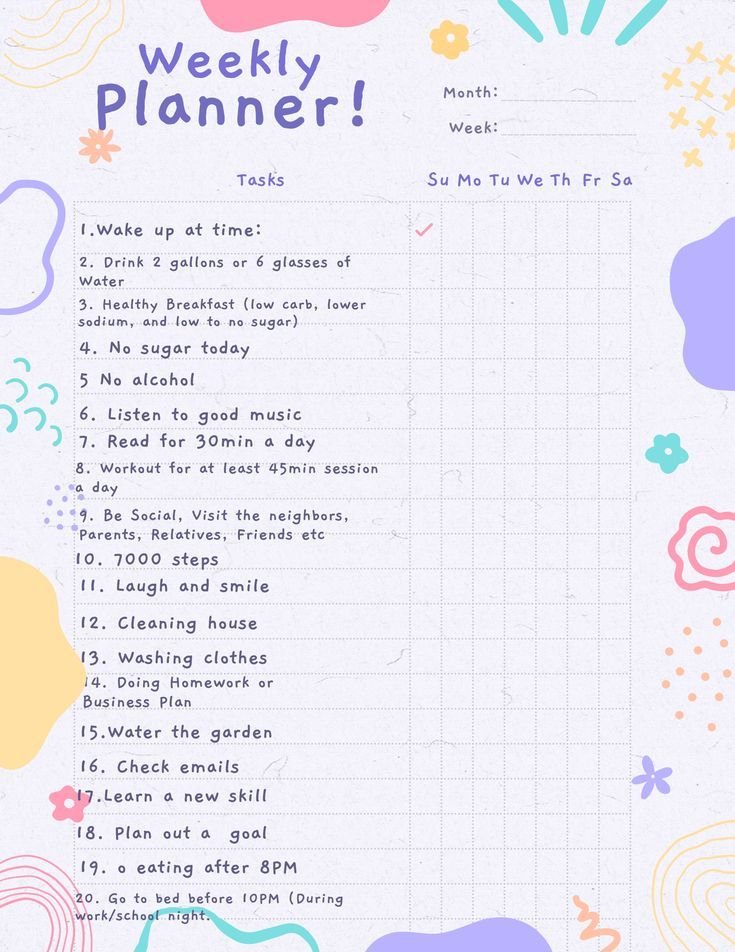 Weekly Planner!

Month: ____

Week: ____

| Tasks | Su | Mo | Tu | We | Th | Fr | Sa |
|---|---|---|---|---|---|---|---|
| 1.Wake up at time: | ✓ | | | | | | |
| 2. Drink 2 gallons or 6 glasses of Water | | | | | | | |
| 3. Healthy Breakfast (low carb, lower sodium, and low to no sugar) | | | | | | | |
| 4. No sugar today | | | | | | | |
| 5 No alcohol | | | | | | | |
| 6. Listen to good music | | | | | | | |
| 7. Read for 30min a day | | | | | | | |
| 8. Workout for at least 45min session a day | | | | | | | |
| 9. Be Social, Visit the neighbors, Parents, Relatives, Friends etc | | | | | | | |
| 10. 7000 steps | | | | | | | |
| 11. Laugh and smile | | | | | | | |
| 12. Cleaning house | | | | | | | |
| 13. Washing clothes | | | | | | | |
| 14. Doing Homework or Business Plan | | | | | | | |
| 15.Water the garden | | | | | | | |
| 16. Check emails | | | | | | | |
| 17.Learn a new skill | | | | | | | |
| 18. Plan out a goal | | | | | | | |
| 19. o eating after 8PM | | | | | | | |
| 20. Go to bed before 10PM (During work/school night. | | | | | | | |